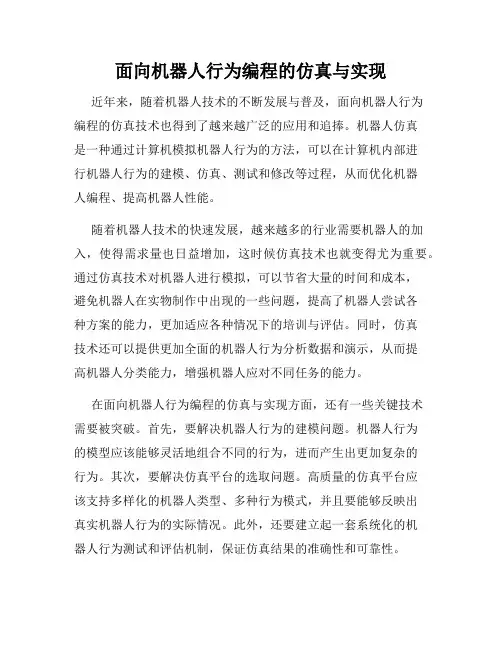 面向机器人行为编程的仿真与实现

近年来，随着机器人技术的不断发展与普及，面向机器人行为编程的仿真技术也得到了越来越广泛的应用和追捧。机器人仿真是一种通过计算机模拟机器人行为的方法，可以在计算机内部进行机器人行为的建模、仿真、测试和修改等过程，从而优化机器人编程、提高机器人性能。

随着机器人技术的快速发展，越来越多的行业需要机器人的加入，使得需求量也日益增加，这时候仿真技术也就变得尤为重要。通过仿真技术对机器人进行模拟，可以节省大量的时间和成本，避免机器人在实物制作中出现的一些问题，提高了机器人尝试各种方案的能力，更加适应各种情况下的培训与评估。同时，仿真技术还可以提供更加全面的机器人行为分析数据和演示，从而提高机器人分类能力，增强机器人应对不同任务的能力。

在面向机器人行为编程的仿真与实现方面，还有一些关键技术需要被突破。首先，要解决机器人行为的建模问题。机器人行为的模型应该能够灵活地组合不同的行为，进而产生出更加复杂的行为。其次，要解决仿真平台的选取问题。高质量的仿真平台应该支持多样化的机器人类型、多种行为模式，并且要能够反映出真实机器人行为的实际情况。此外，还要建立起一套系统化的机器人行为测试和评估机制，保证仿真结果的准确性和可靠性。